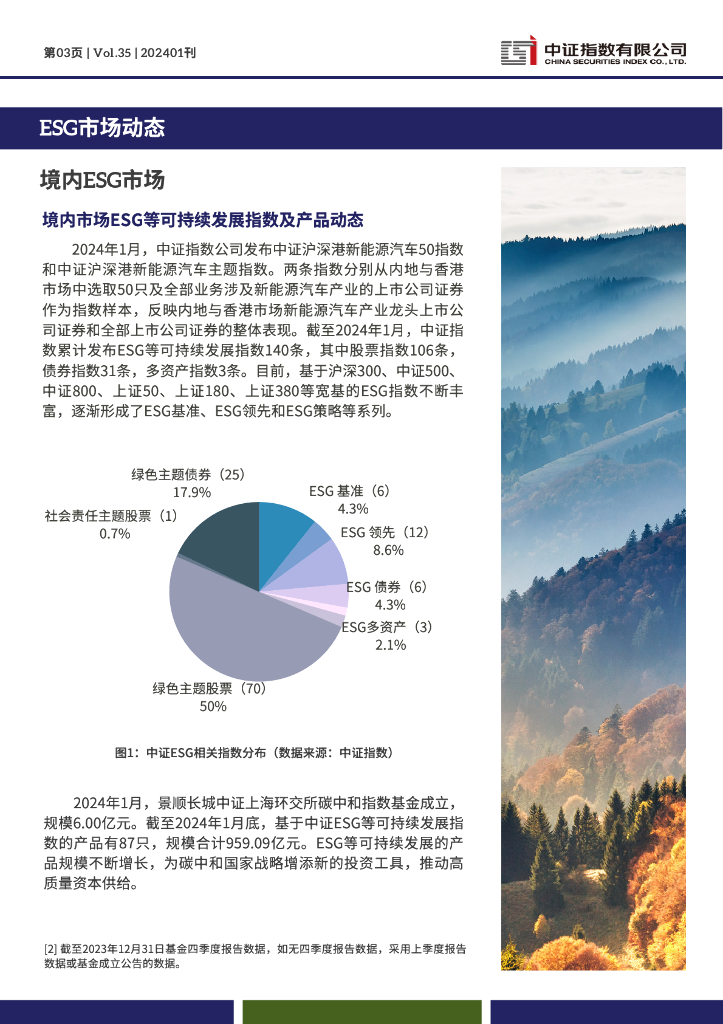 第03页 | Vol.35 | 202401刊

中证指数有限公司
CHINA SECURITIES INDEX CO., LTD.

ESG市场动态

境内ESG市场

境内市场ESG等可持续发展指数及产品动态

2024年1月，中证指数公司发布中证沪深港新能源汽车50指数和中证沪深港新能源汽车主题指数。两条指数分别从内地与香港市场中选取50只及全部业务涉及新能源汽车产业的上市公司证券作为指数样本，反映内地与香港市场新能源汽车产业龙头上市公司证券和全部上市公司证券的整体表现。截至2024年1月，中证指数累计发布ESG等可持续发展指数140条，其中股票指数106条，债券指数31条，多资产指数3条。目前，基于沪深300、中证500、中证800、上证50、上证180、上证380等宽基的ESG指数不断丰富，逐渐形成了ESG基准、ESG领先和ESG策略等系列。

绿色主题债券（25）
17.9%
社会责任主题股票（1）
0.7%
ESG 基准（6）
4.3%
ESG 领先（12）
8.6%
ESG 债券（6）
4.3%
ESG多资产（3）
2.1%
绿色主题股票（70）
50%

图1：中证ESG相关指数分布（数据来源：中证指数）

2024年1月，景顺长城中证上海环交所碳中和指数基金成立，规模6.00亿元。截至2024年1月底，基于中证ESG等可持续发展指数的产品有87只，规模合计959.09亿元。ESG等可持续发展的产品规模不断增长，为碳中和国家战略增添新的投资工具，推动高质量资本供给。

[2] 截至2023年12月31日基金四季度报告数据，如无四季度报告数据，采用上季度报告数据或基金成立公告的数据。